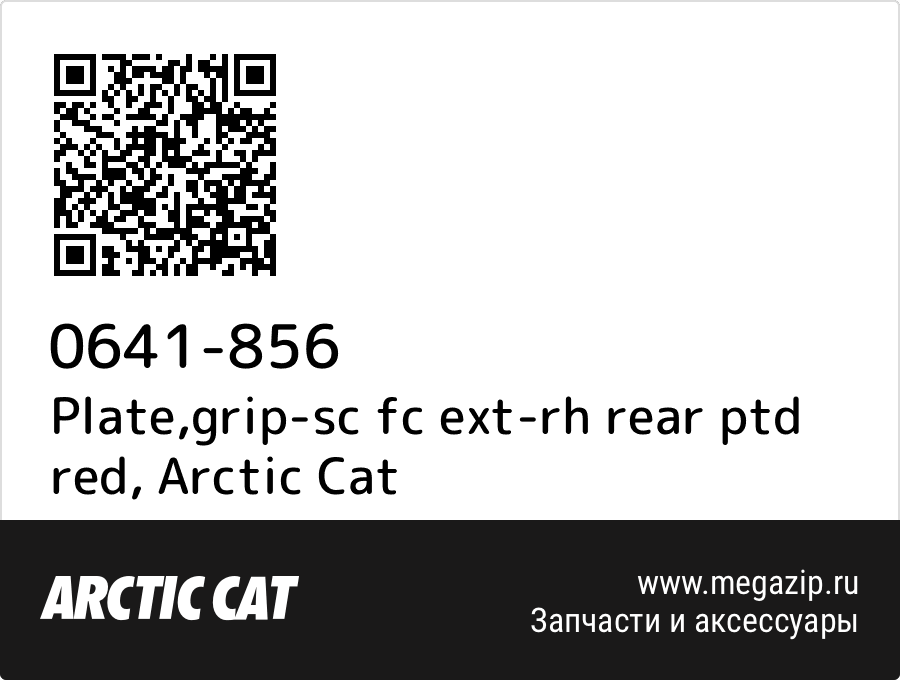 0641-856
Plate,grip-sc fc ext-rh rear ptd red, Arctic Cat

ARCTIC CAT

www.megazip.ru
Запчасти и аксессуары